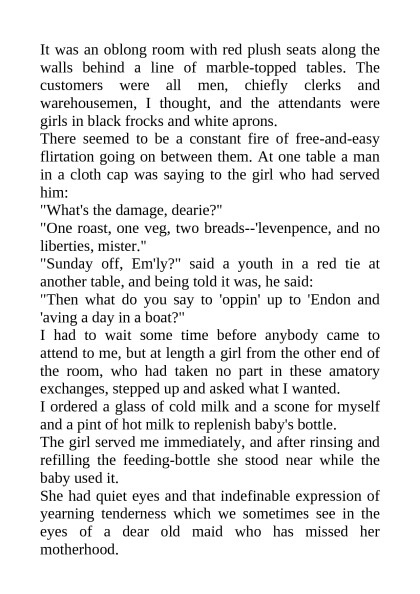 It was an oblong room with red plush seats along the walls behind a line of marble-topped tables. The customers were all men, chiefly clerks and warehousemen, I thought, and the attendants were girls in black frocks and white aprons.

There seemed to be a constant fire of free-and-easy flirtation going on between them. At one table a man in a cloth cap was saying to the girl who had served him:

"What's the damage, dearie?"

"One roast, one veg, two breads--'levenpence, and no liberties, mister."

"Sunday off, Em'ly?" said a youth in a red tie at another table, and being told it was, he said:

"Then what do you say to 'oppin' up to 'Endon and 'aving a day in a boat?"

I had to wait some time before anybody came to attend to me, but at length a girl from the other end of the room, who had taken no part in these amatory exchanges, stepped up and asked what I wanted.

I ordered a glass of cold milk and a scone for myself and a pint of hot milk to replenish baby's bottle.

The girl served me immediately, and after rinsing and refilling the feeding-bottle she stood near while the baby used it.

She had quiet eyes and that indefinable expression of yearning tenderness which we sometimes see in the eyes of a dear old maid who has missed her motherhood.